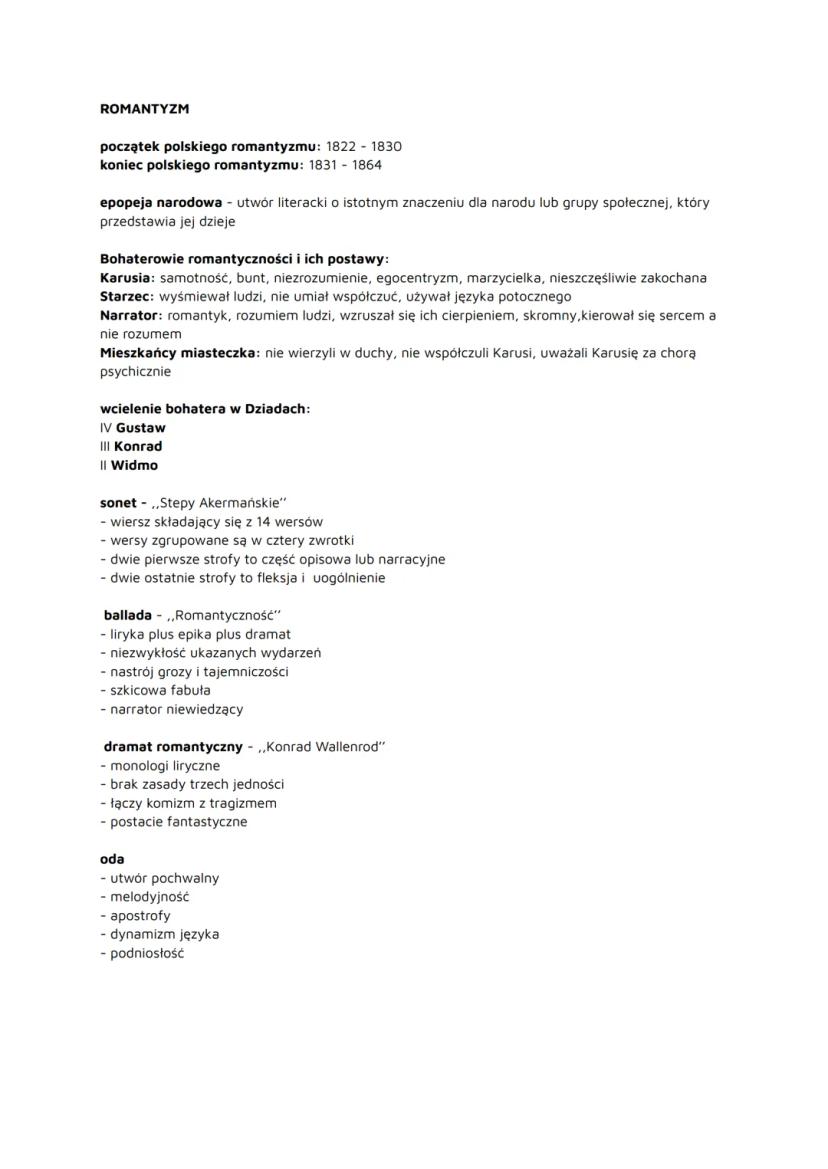 ROMANTYZM

początek polskiego romantyzmu: 1822 - 1830
koniec polskiego romantyzmu: 1831 - 1864

epopeja narodowa - utwór literacki o istotnym znaczeniu dla narodu lub grupy społecznej, który przedstawia jej dzieje

Bohaterowie romantyczności i ich postawy:
Karusia: samotność, bunt, niezrozumienie, egocentryzm, marzycielka, nieszczęśliwie zakochana
Starzec: wyśmiewał ludzi, nie umiał współczuć, używał języka potocznego
Narrator: romantyk, rozumiem ludzi, wzruszał się ich cierpieniem, skromny,kierował się sercem a nie rozumem
Mieszkańcy miasteczka: nie wierzyli w duchy, nie współczuli Karusi, uważali Karusię za chorą psychicznie

wcielenie bohatera w Dziadach:
IV Gustaw
III Konrad
II Widmo

sonet - ,,Stepy Akermańskie''
- wiersz składający się z 14 wersów
- wersy zgrupowane są w cztery zwrotki
- dwie pierwsze strofy to część opisowa lub narracyjne
- dwie ostatnie strofy to fleksja i uogólnienie

ballada - ,,Romantyczność''
- liryka plus epika plus dramat
- niezwykłość ukazanych wydarzeń
- nastrój grozy i tajemniczości
- szkicowa fabuła
- narrator niewiedzący

dramat romantyczny - ,,Konrad Wallenrod''
- monologi liryczne
- brak zasady trzech jedności
- łączy komizm z tragizmem
- postacie fantastyczne

oda
- utwór pochwalny
- melodyjność
- apostrofy
- dynamizm języka
- podniosłość